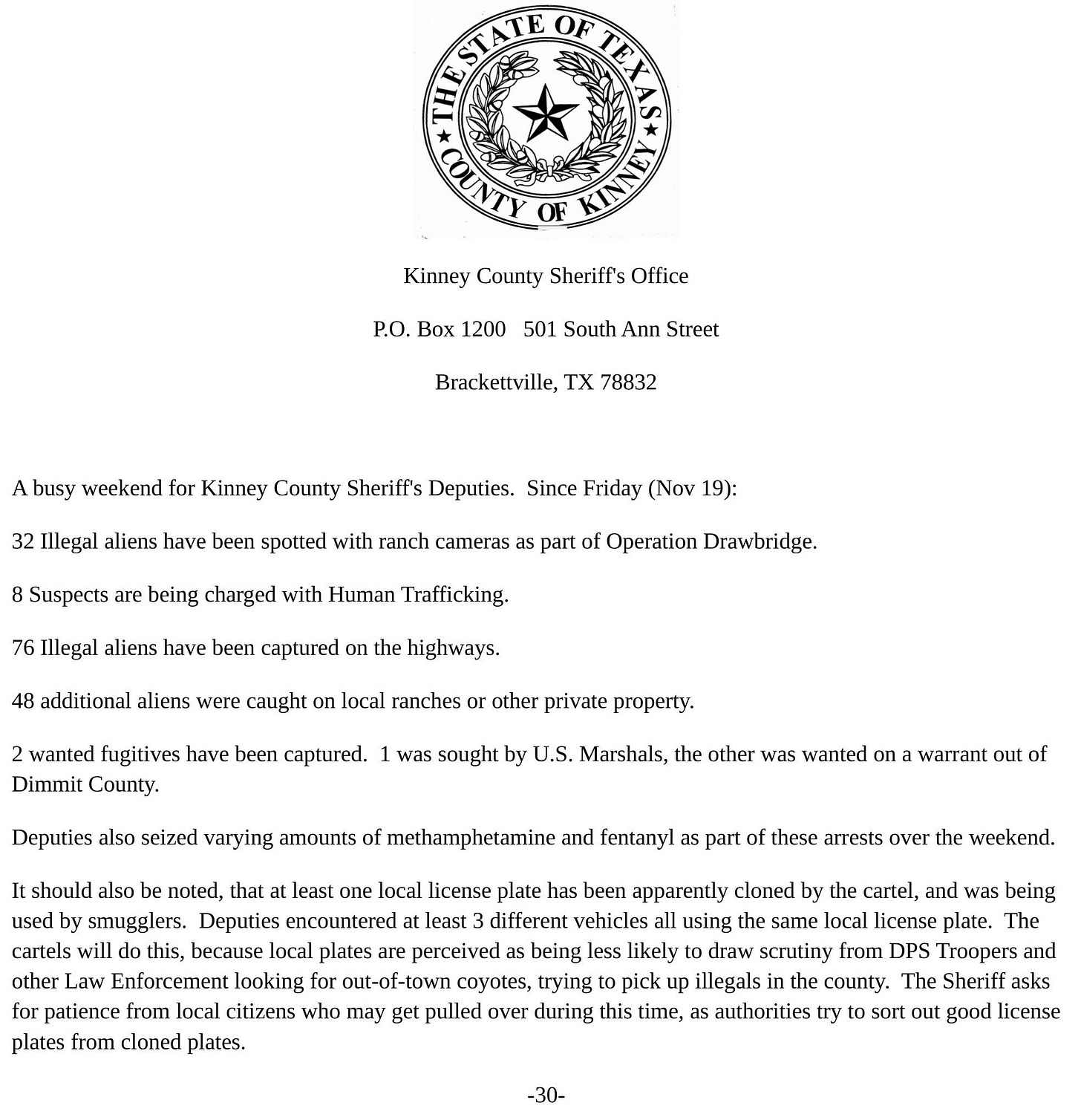 THE STATE OF TEXAS
★ COUNTY OF KINNEY ★

Kinney County Sheriff's Office

P.O. Box 1200 501 South Ann Street

Brackettville, TX 78832

A busy weekend for Kinney County Sheriff's Deputies. Since Friday (Nov 19):

32 Illegal aliens have been spotted with ranch cameras as part of Operation Drawbridge.

8 Suspects are being charged with Human Trafficking.

76 Illegal aliens have been captured on the highways.

48 additional aliens were caught on local ranches or other private property.

2 wanted fugitives have been captured. 1 was sought by U.S. Marshals, the other was wanted on a warrant out of Dimmit County.

Deputies also seized varying amounts of methamphetamine and fentanyl as part of these arrests over the weekend.

It should also be noted, that at least one local license plate has been apparently cloned by the cartel, and was being used by smugglers. Deputies encountered at least 3 different vehicles all using the same local license plate. The cartels will do this, because local plates are perceived as being less likely to draw scrutiny from DPS Troopers and other Law Enforcement looking for out-of-town coyotes, trying to pick up illegals in the county. The Sheriff asks for patience from local citizens who may get pulled over during this time, as authorities try to sort out good license plates from cloned plates.

-30-